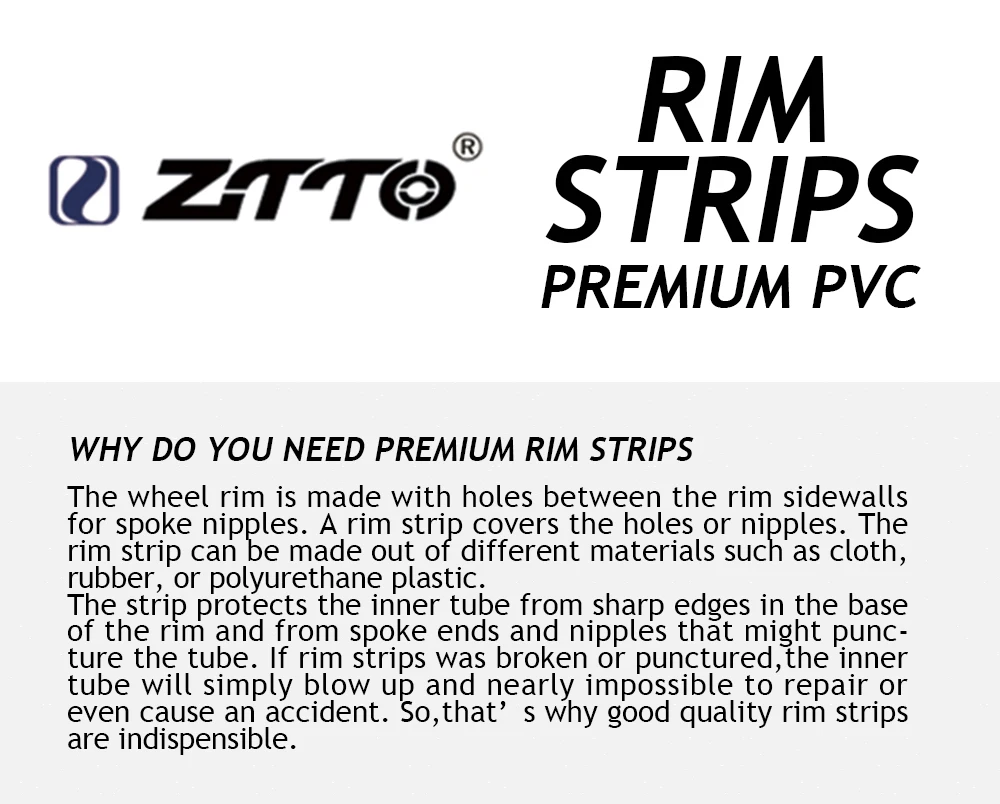 ZTTO®

RIM STRIPS
PREMIUM PVC

WHY DO YOU NEED PREMIUM RIM STRIPS

The wheel rim is made with holes between the rim sidewalls for spoke nipples. A rim strip covers the holes or nipples. The rim strip can be made out of different materials such as cloth, rubber, or polyurethane plastic.
The strip protects the inner tube from sharp edges in the base of the rim and from spoke ends and nipples that might puncture the tube. If rim strips was broken or punctured,the inner tube will simply blow up and nearly impossible to repair or even cause an accident. So,that’ s why good quality rim strips are indispensible.